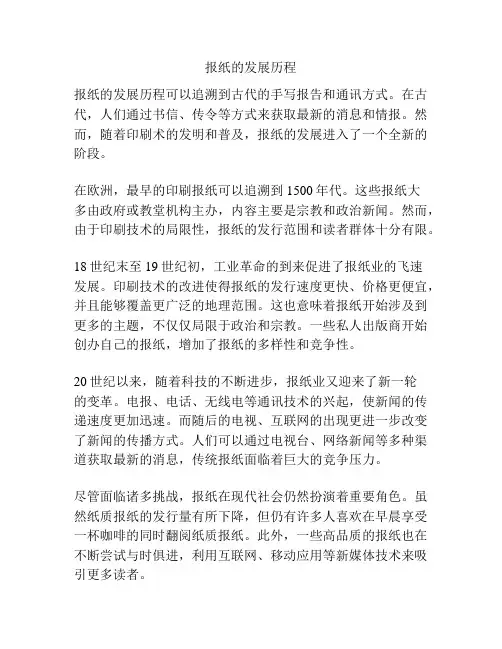 报纸的发展历程

报纸的发展历程可以追溯到古代的手写报告和通讯方式。在古代，人们通过书信、传令等方式来获取最新的消息和情报。然而，随着印刷术的发明和普及，报纸的发展进入了一个全新的阶段。

在欧洲，最早的印刷报纸可以追溯到 1500 年代。这些报纸大多由政府或教堂机构主办，内容主要是宗教和政治新闻。然而，由于印刷技术的局限性，报纸的发行范围和读者群体十分有限。

18 世纪末至 19 世纪初，工业革命的到来促进了报纸业的飞速发展。印刷技术的改进使得报纸的发行速度更快、价格更便宜，并且能够覆盖更广泛的地理范围。这也意味着报纸开始涉及到更多的主题，不仅仅局限于政治和宗教。一些私人出版商开始创办自己的报纸，增加了报纸的多样性和竞争性。

20 世纪以来，随着科技的不断进步，报纸业又迎来了新一轮的变革。电报、电话、无线电等通讯技术的兴起，使新闻的传递速度更加迅速。而随后的电视、互联网的出现更进一步改变了新闻的传播方式。人们可以通过电视台、网络新闻等多种渠道获取最新的消息，传统报纸面临着巨大的竞争压力。

尽管面临诸多挑战，报纸在现代社会仍然扮演着重要角色。虽然纸质报纸的发行量有所下降，但仍有许多人喜欢在早晨享受一杯咖啡的同时翻阅纸质报纸。此外，一些高品质的报纸也在不断尝试与时俱进，利用互联网、移动应用等新媒体技术来吸引更多读者。